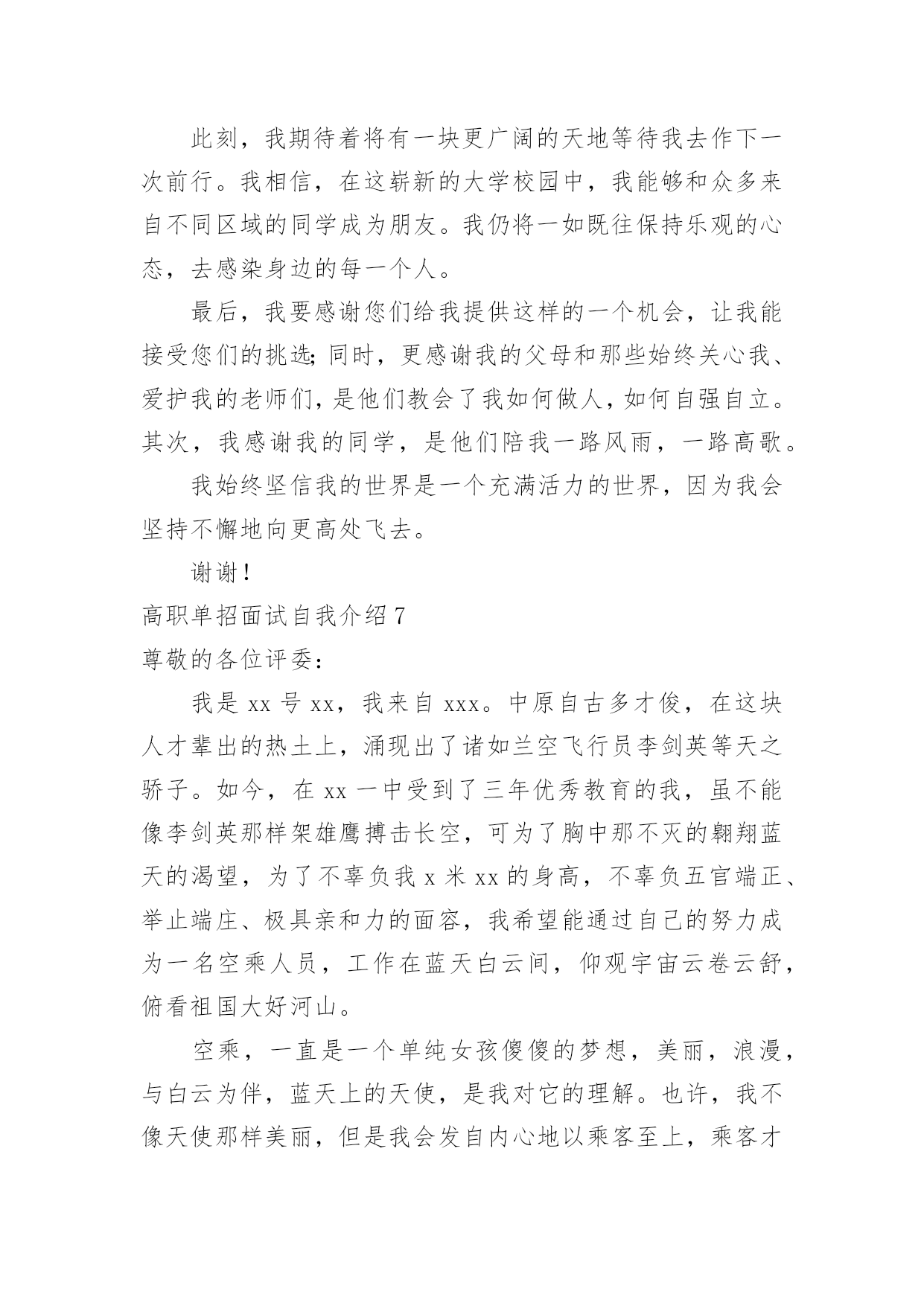 此刻，我期待着将有一块更广阔的天地等待我去作下一次前行。我相信，在这崭新的大学校园中，我能够和众多来自不同区域的同学成为朋友。我仍将一如既往保持乐观的心态，去感染身边的每一个人。

最后，我要感谢您们给我提供这样的一个机会，让我能接受您们的挑选;同时，更感谢我的父母和那些始终关心我、爱护我的老师们，是他们教会了我如何做人，如何自强自立。其次，我感谢我的同学，是他们陪我一路风雨，一路高歌。

我始终坚信我的世界是一个充满活力的世界，因为我会坚持不懈地向更高处飞去。

谢谢！

高职单招面试自我介绍 7

尊敬的各位评委：

我是 xx 号 xx，我来自 xxx。中原自古多才俊，在这块人才辈出的热土上，涌现出了诸如兰空飞行员李剑英等天之骄子。如今，在 xx 一中受到了三年优秀教育的我，虽不能像李剑英那样架雄鹰搏击长空，可为了胸中那不灭的翱翔蓝天的渴望，为了不辜负我 x 米 xx 的身高，不辜负五官端正、举止端庄、极具亲和力的面容，我希望能通过自己的努力成为一名空乘人员，工作在蓝天白云间，仰观宇宙云卷云舒，俯看祖国大好河山。

空乘，一直是一个单纯女孩傻傻的梦想，美丽，浪漫，与白云为伴，蓝天上的天使，是我对它的理解。也许，我不像天使那样美丽，但是我会发自内心地以乘客至上，乘客才